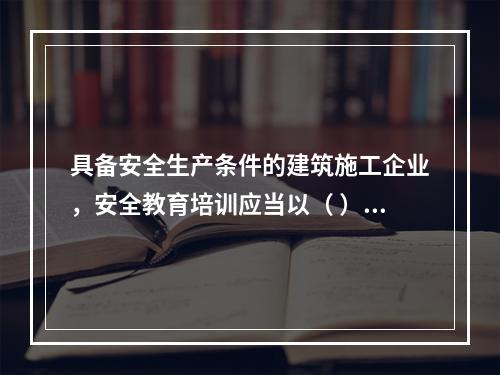 具备安全生产条件的建筑施工企业，安全教育培训应当以（）...